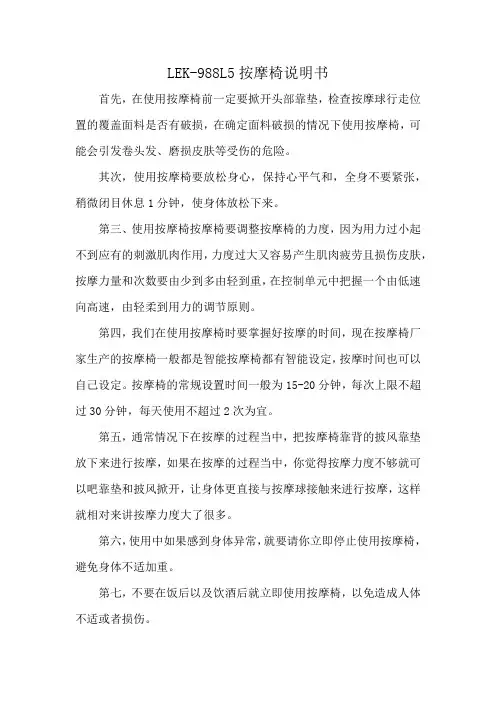 LEK-988L5 按摩椅说明书

首先，在使用按摩椅前一定要掀开头部靠垫，检查按摩球行走位置的覆盖面料是否有破损，在确定面料破损的情况下使用按摩椅，可能会引发卷头发、磨损皮肤等受伤的危险。

其次，使用按摩椅要放松身心，保持心平气和，全身不要紧张，稍微闭目休息 1 分钟，使身体放松下来。

第三、使用按摩椅按摩椅要调整按摩椅的力度，因为用力过小起不到应有的刺激肌肉作用，力度过大又容易产生肌肉疲劳且损伤皮肤，按摩力量和次数要由少到多由轻到重，在控制单元中把握一个由低速向高速，由轻柔到用力的调节原则。

第四，我们在使用按摩椅时要掌握好按摩的时间，现在按摩椅厂家生产的按摩椅一般都是智能按摩椅都有智能设定，按摩时间也可以自己设定。按摩椅的常规设置时间一般为 15-20 分钟，每次上限不超过 30 分钟，每天使用不超过 2 次为宜。

第五，通常情况下在按摩的过程当中，把按摩椅靠背的披风靠垫放下来进行按摩，如果在按摩的过程当中，你觉得按摩力度不够就可以吧靠垫和披风掀开，让身体更直接与按摩球接触来进行按摩，这样就相对来讲按摩力度大了很多。

第六，使用中如果感到身体异常，就要请你立即停止使用按摩椅，避免身体不适加重。

第七，不要在饭后以及饮酒后就立即使用按摩椅，以免造成人体不适或者损伤。